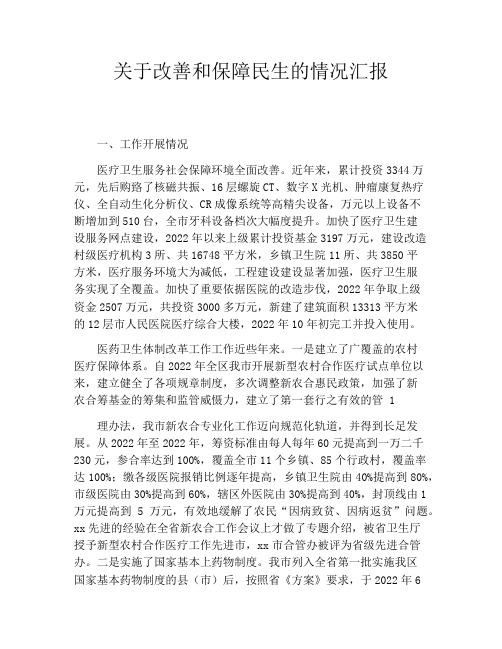 关于改善和保障民生的情况汇报

一、工作开展情况

医疗卫生服务社会保障环境全面改善。近年来，累计投资 3344 万元，先后购路了核磁共振、16 层螺旋 CT、数字 X 光机、肿瘤康复热疗仪、全自动生化分析仪、CR 成像系统等高精尖设备，万元以上设备不断增加到 510 台，全市牙科设备档次大幅度提升。加快了医疗卫生建设服务网点建设，2022 年以来上级累计投资基金 3197 万元，建设改造村级医疗机构 3 所、共 16748 平方米，乡镇卫生院 11 所、共 3850 平方米，医疗服务环境大为减低，工程建设建设显著加强，医疗卫生服务实现了全覆盖。加快了重要依据医院的改造步伐，2022 年争取上级资金 2507 万元，共投资 3000 多万元，新建了建筑面积 13313 平方米的 12 层市人民医院医疗综合大楼，2022 年 10 年初完工并投入使用。

医药卫生体制改革工作工作近些年来。一是建立了广覆盖的农村医疗保障体系。自 2022 年全区我市开展新型农村合作医疗试点单位以来，建立健全了各项规章制度，多次调整新农合惠民政策，加强了新农合筹基金的筹集和监管威慑力，建立了第一套行之有效的管 1

理办法，我市新农合专业化工作迈向规范化轨道，并得到长足发展。从 2022 年至 2022 年，筹资标准由每人每年 60 元提高到一万二千 230 元，参合率达到 100%，覆盖全市 11 个乡镇、85 个行政村，覆盖率达 100%；缴各级医院报销比例逐年提高，乡镇卫生院由 40%提高到 80%，市级医院由 30%提高到 60%，辖区外医院由 30%提高到 40%，封顶线由 1 万元提高到 5 万元，有效地缓解了农民“因病致贫、因病返贫”问题。xx 先进的经验在全省新农合工作会议上才做了专题介绍，被省卫生厅授予新型农村合作医疗工作先进市，xx 市合管办被评为省级先进合管办。二是实施了国家基本上药物制度。我市列入全省第一批实施我区国家基本药物制度的县（市）后，按照省《方案》要求，于 2022 年 6